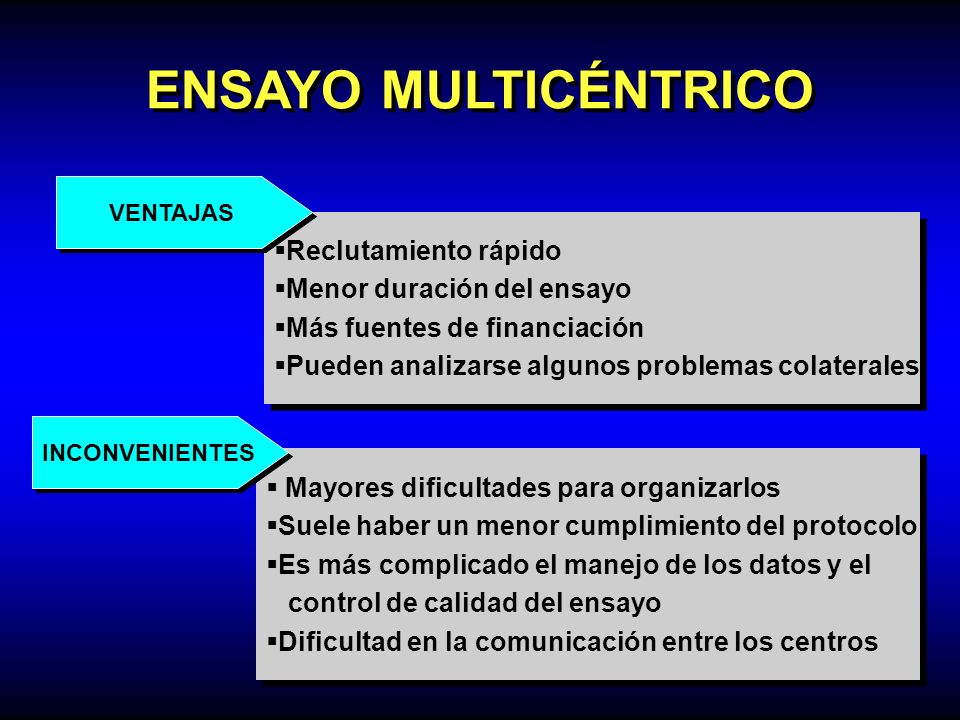 ENSAYO MULTICÉNTRICO

VENTAJAS

▪Reclutamiento rápido
▪Menor duración del ensayo
▪Más fuentes de financiación
▪Pueden analizarse algunos problemas colaterales

INCONVENIENTES

▪ Mayores dificultades para organizarlos
▪Suele haber un menor cumplimiento del protocolo
▪Es más complicado el manejo de los datos y el control de calidad del ensayo
▪Dificultad en la comunicación entre los centros